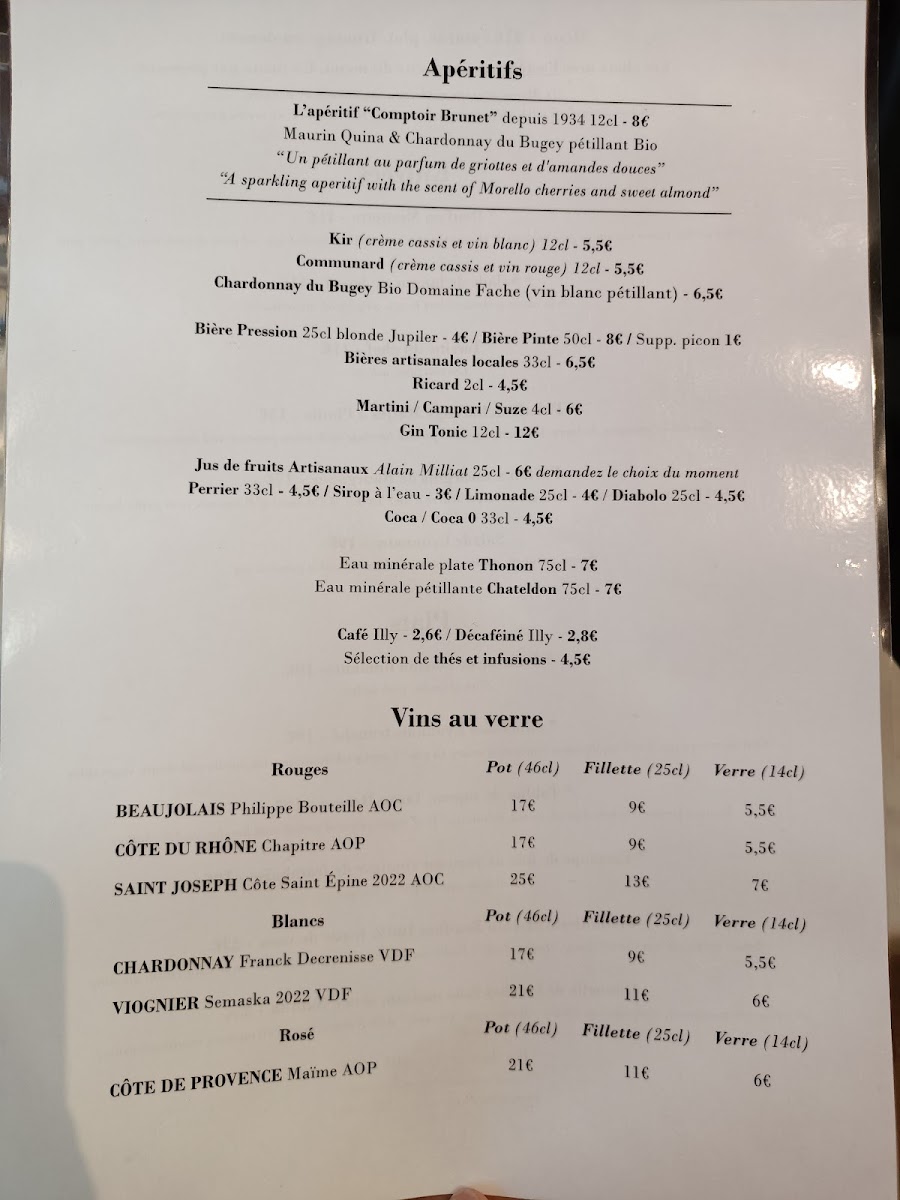 Apéritifs

L'apéritif "Comptoir Brunet" depuis 1934 12cl - 8€
Maurin Quina & Chardonnay du Bugey pétillant Bio
"Un pétillant au parfum de griottes et d'amandes douces"
"A sparkling aperitif with the scent of Morello cherries and sweet almond"

Kir (crème cassis et vin blanc) 12cl - 5,5€
Communard (crème cassis et vin rouge) 12cl - 5,5€
Chardonnay du Bugey Bio Domaine Fache (vin blanc pétillant) - 6,5€

Bière Pression 25cl blonde Jupiler - 4€ / Bière Pinte 50cl - 8€ / Supp. picon 1€
Bières artisanales locales 33cl - 6,5€
Ricard 2cl - 4,5€
Martini / Campari / Suze 4cl - 6€
Gin Tonic 12cl - 12€

Jus de fruits Artisanaux Alain Milliat 25cl - 6€ demandez le choix du moment
Perrier 33cl - 4,5€ / Sirop à l'eau - 3€ / Limonade 25cl - 4€ / Diabolo 25cl - 4,5€
Coca / Coca 0 33cl - 4,5€

Eau minérale plate Thonon 75cl - 7€
Eau minérale pétillante Chateldon 75cl - 7€

Café Illy - 2,6€ / Décaféiné Illy - 2,8€
Sélection de thés et infusions - 4,5€

Vins au verre

| Rouges | Pot (46cl) | Fillette (25cl) | Verre (14cl) |
|---|---|---|---|
| BEAUJOLAIS Philippe Bouteille AOC | 17€ | 9€ | 5,5€ |
| CÔTE DU RHÔNE Chapitre AOP | 17€ | 9€ | 5,5€ |
| SAINT JOSEPH Côte Saint Épine 2022 AOC | 25€ | 13€ | 7€ |
| Blancs | Pot (46cl) | Fillette (25cl) | Verre (14cl) |
| CHARDONNAY Franck Decrenisse VDF | 17€ | 9€ | 5,5€ |
| VIOGNIER Semaska 2022 VDF | 21€ | 11€ | 6€ |
| Rosé | Pot (46cl) | Fillette (25cl) | Verre (14cl) |
| CÔTE DE PROVENCE Maïme AOP | 21€ | 11€ | 6€ |